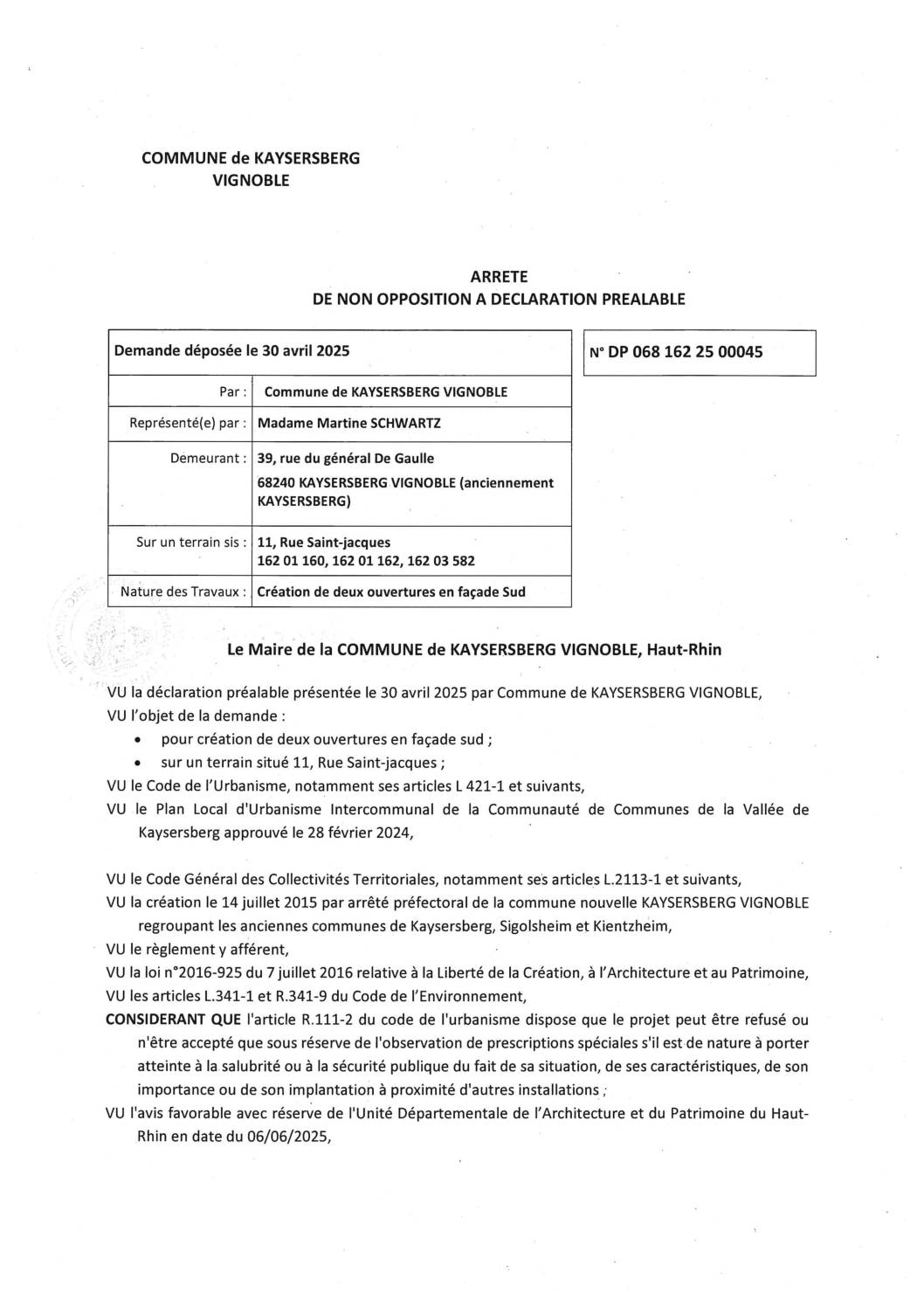 COMMUNE de KAYSERSBERG
VIGNOBLE

ARRETE
DE NON OPPOSITION A DECLARATION PREALABLE

| Demande déposée le 30 avril 2025 | |
|---|---|
| Par : | Commune de KAYSERSBERG VIGNOBLE |
| Représenté(e) par : | Madame Martine SCHWARTZ |
| Demeurant : | 39, rue du général De Gaulle 68240 KAYSERSBERG VIGNOBLE (anciennement KAYSERSBERG) |
| Sur un terrain sis : | 11, Rue Saint-jacques 162 01 160, 162 01 162, 162 03 582 |
| Nature des Travaux : | Création de deux ouvertures en façade Sud |

N° DP 068 162 25 00045

Le Maire de la COMMUNE de KAYSERSBERG VIGNOBLE, Haut-Rhin

VU la déclaration préalable présentée le 30 avril 2025 par Commune de KAYSERSBERG VIGNOBLE,
VU l'objet de la demande :
• pour création de deux ouvertures en façade sud ;
• sur un terrain situé 11, Rue Saint-jacques ;
VU le Code de l'Urbanisme, notamment ses articles L 421-1 et suivants,
VU le Plan Local d'Urbanisme Intercommunal de la Communauté de Communes de la Vallée de Kaysersberg approuvé le 28 février 2024,

VU le Code Général des Collectivités Territoriales, notamment ses articles L.2113-1 et suivants,
VU la création le 14 juillet 2015 par arrêté préfectoral de la commune nouvelle KAYSERSBERG VIGNOBLE regroupant les anciennes communes de Kaysersberg, Sigolsheim et Kientzheim,
VU le règlement y afférent,
VU la loi n°2016-925 du 7 juillet 2016 relative à la Liberté de la Création, à l'Architecture et au Patrimoine,
VU les articles L.341-1 et R.341-9 du Code de l'Environnement,
CONSIDERANT QUE l'article R.111-2 du code de l'urbanisme dispose que le projet peut être refusé ou n'être accepté que sous réserve de l'observation de prescriptions spéciales s'il est de nature à porter atteinte à la salubrité ou à la sécurité publique du fait de sa situation, de ses caractéristiques, de son importance ou de son implantation à proximité d'autres installations ;
VU l'avis favorable avec réserve de l'Unité Départementale de l'Architecture et du Patrimoine du Haut-Rhin en date du 06/06/2025,